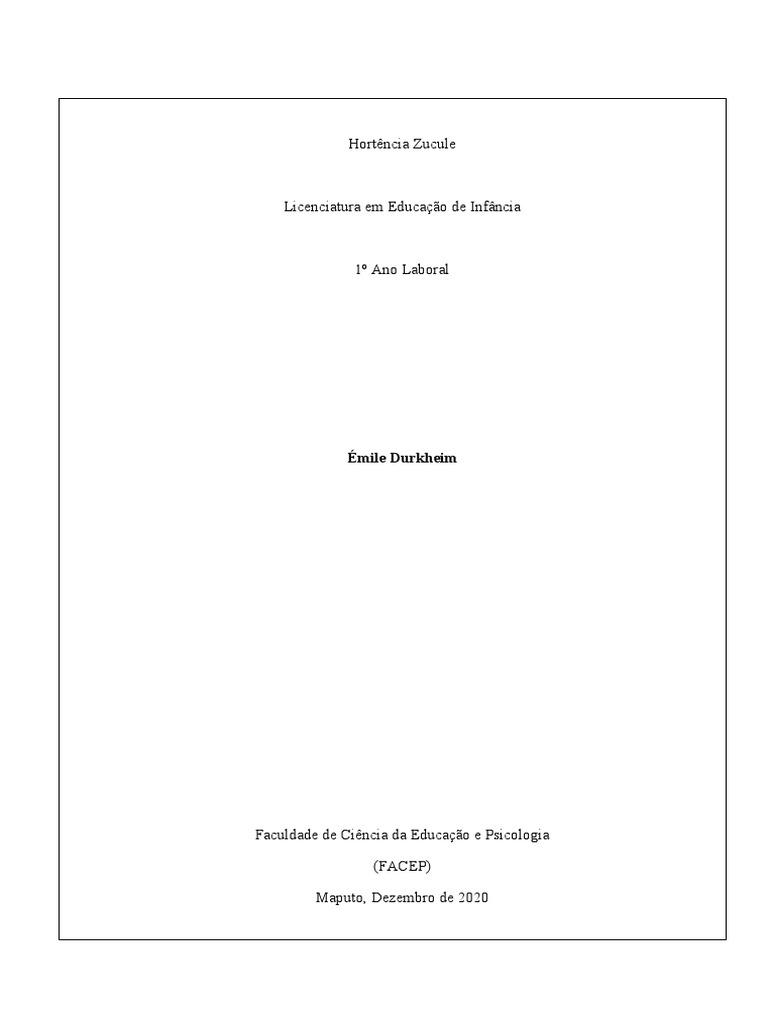 Hortência Zucule

Licenciatura em Educação de Infância

1º Ano Laboral

Émile Durkheim

Faculdade de Ciência da Educação e Psicologia

(FACEP)

Maputo, Dezembro de 2020